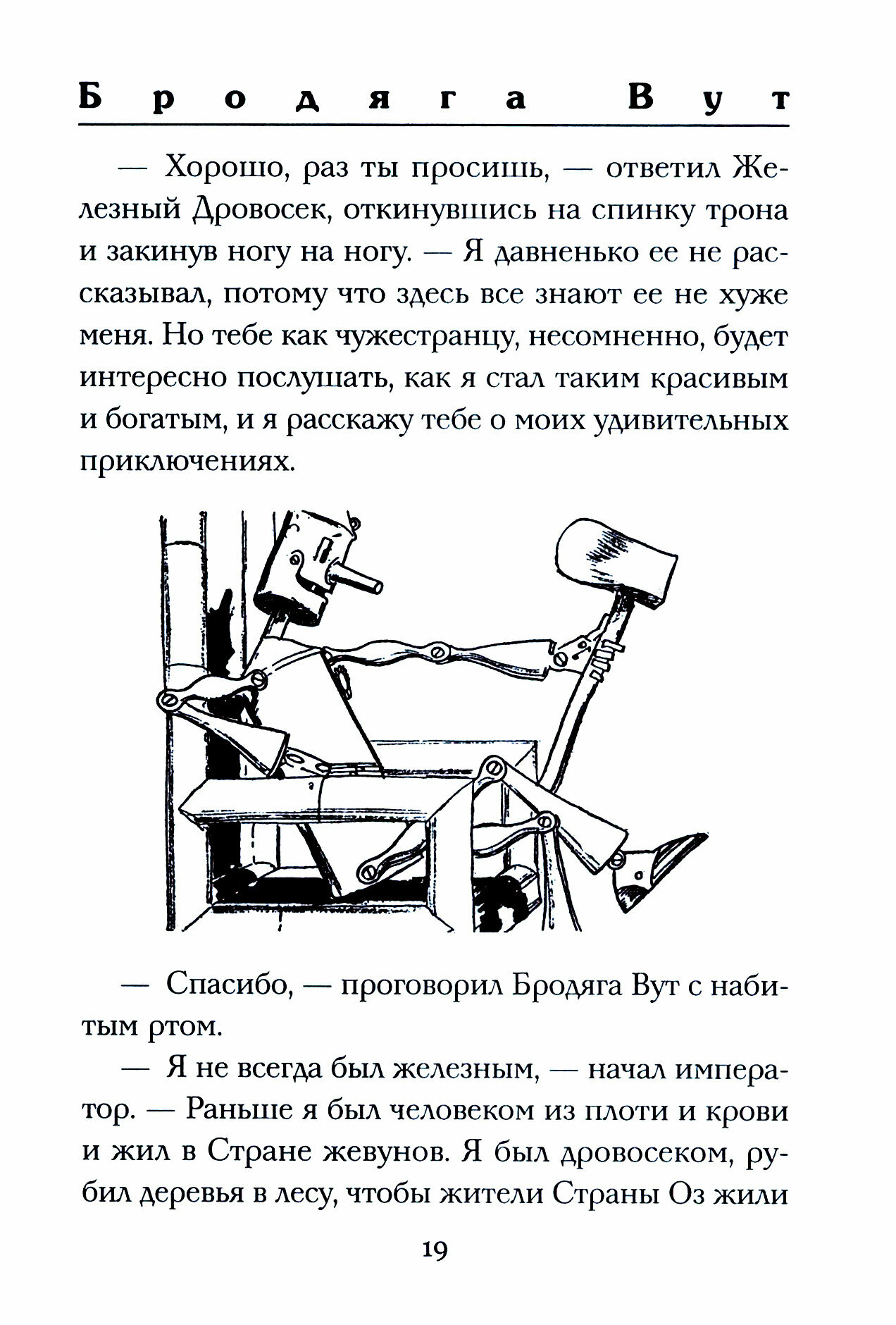 Бродяга Вут

— Хорошо, раз ты просишь, — ответил Железный Дровосек, откинувшись на спинку трона и закинув ногу на ногу. — Я давненько ее не рассказывал, потому что здесь все знают ее не хуже меня. Но тебе как чужестранцу, несомненно, будет интересно послушать, как я стал таким красивым и богатым, и я расскажу тебе о моих удивительных приключениях.

— Спасибо, — проговорил Бродяга Вут с набитым ртом.

— Я не всегда был железным, — начал император. — Раньше я был человеком из плоти и крови и жил в Стране жевунов. Я был дровосеком, рубил деревья в лесу, чтобы жители Страны Оз жили

19